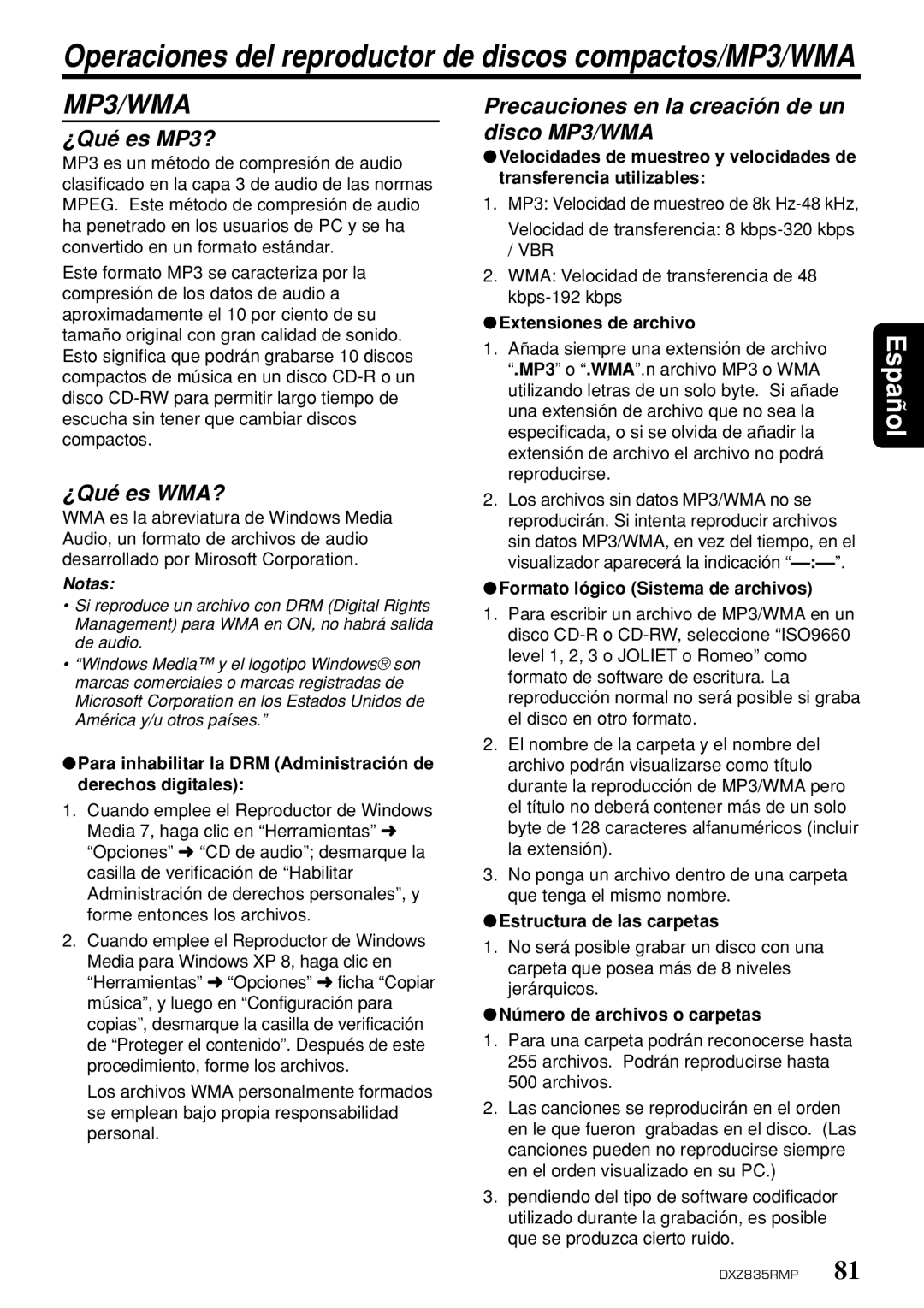 Operaciones del reproductor de discos compactos/MP3/WMA

MP3/WMA

¿Qué es MP3?

MP3 es un método de compresión de audio clasificado en la capa 3 de audio de las normas MPEG. Este método de compresión de audio ha penetrado en los usuarios de PC y se ha convertido en un formato estándar.

Este formato MP3 se caracteriza por la compresión de los datos de audio a aproximadamente el 10 por ciento de su tamaño original con gran calidad de sonido. Esto significa que podrán grabarse 10 discos compactos de música en un disco CD-R o un disco CD-RW para permitir largo tiempo de escucha sin tener que cambiar discos compactos.

¿Qué es WMA?

WMA es la abreviatura de Windows Media Audio, un formato de archivos de audio desarrollado por Mirosoft Corporation.

Notas:

• Si reproduce un archivo con DRM (Digital Rights Management) para WMA en ON, no habrá salida de audio.

• “Windows Media™ y el logotipo Windows® son marcas comerciales o marcas registradas de Microsoft Corporation en los Estados Unidos de América y/u otros países.”

●Para inhabilitar la DRM (Administración de derechos digitales):

1. Cuando emplee el Reproductor de Windows Media 7, haga clic en “Herramientas” ➜ “Opciones” ➜ “CD de audio”; desmarque la casilla de verificación de “Habilitar Administración de derechos personales”, y forme entonces los archivos.

2. Cuando emplee el Reproductor de Windows Media para Windows XP 8, haga clic en “Herramientas” ➜ “Opciones” ➜ ficha “Copiar música”, y luego en “Configuración para copias”, desmarque la casilla de verificación de “Proteger el contenido”. Después de este procedimiento, forme los archivos.

Los archivos WMA personalmente formados se emplean bajo propia responsabilidad personal.

Precauciones en la creación de un disco MP3/WMA

●Velocidades de muestreo y velocidades de transferencia utilizables:

1. MP3: Velocidad de muestreo de 8k Hz-48 kHz, Velocidad de transferencia: 8 kbps-320 kbps / VBR

2. WMA: Velocidad de transferencia de 48 kbps-192 kbps

●Extensiones de archivo

1. Añada siempre una extensión de archivo “.MP3” o “.WMA”.n archivo MP3 o WMA utilizando letras de un solo byte. Si añade una extensión de archivo que no sea la especificada, o si se olvida de añadir la extensión de archivo el archivo no podrá reproducirse.

2. Los archivos sin datos MP3/WMA no se reproducirán. Si intenta reproducir archivos sin datos MP3/WMA, en vez del tiempo, en el visualizador aparecerá la indicación “—:—”.

●Formato lógico (Sistema de archivos)

1. Para escribir un archivo de MP3/WMA en un disco CD-R o CD-RW, seleccione “ISO9660 level 1, 2, 3 o JOLIET o Romeo” como formato de software de escritura. La reproducción normal no será posible si graba el disco en otro formato.

2. El nombre de la carpeta y el nombre del archivo podrán visualizarse como título durante la reproducción de MP3/WMA pero el título no deberá contener más de un solo byte de 128 caracteres alfanuméricos (incluir la extensión).

3. No ponga un archivo dentro de una carpeta que tenga el mismo nombre.

●Estructura de las carpetas

1. No será posible grabar un disco con una carpeta que posea más de 8 niveles jerárquicos.

●Número de archivos o carpetas

1. Para una carpeta podrán reconocerse hasta 255 archivos. Podrán reproducirse hasta 500 archivos.

2. Las canciones se reproducirán en el orden en le que fueron grabadas en el disco. (Las canciones pueden no reproducirse siempre en el orden visualizado en su PC.)

3. pendiendo del tipo de software codificador utilizado durante la grabación, es posible que se produzca cierto ruido.

Español

DXZ835RMP 81